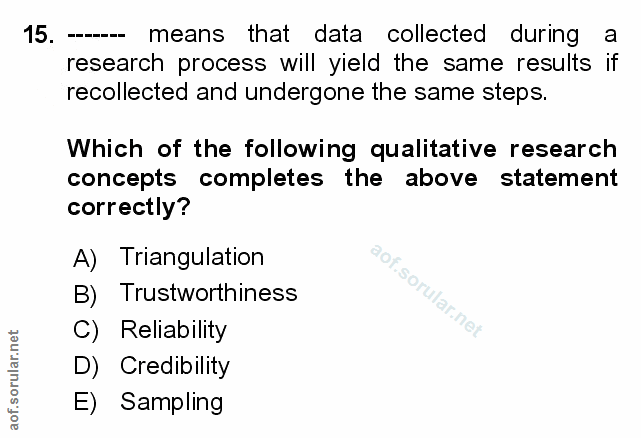 15. ------- means that data collected during a research process will yield the same results if recollected and undergone the same steps.

Which of the following qualitative research concepts completes the above statement correctly?

A) Triangulation
B) Trustworthiness
C) Reliability
D) Credibility
E) Sampling

aof.sorular.net